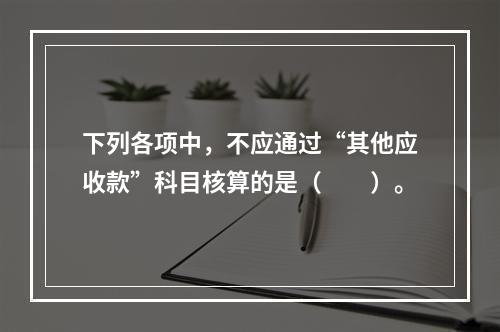 下列各项中，不应通过“其他应收款”科目核算的是（　　）。